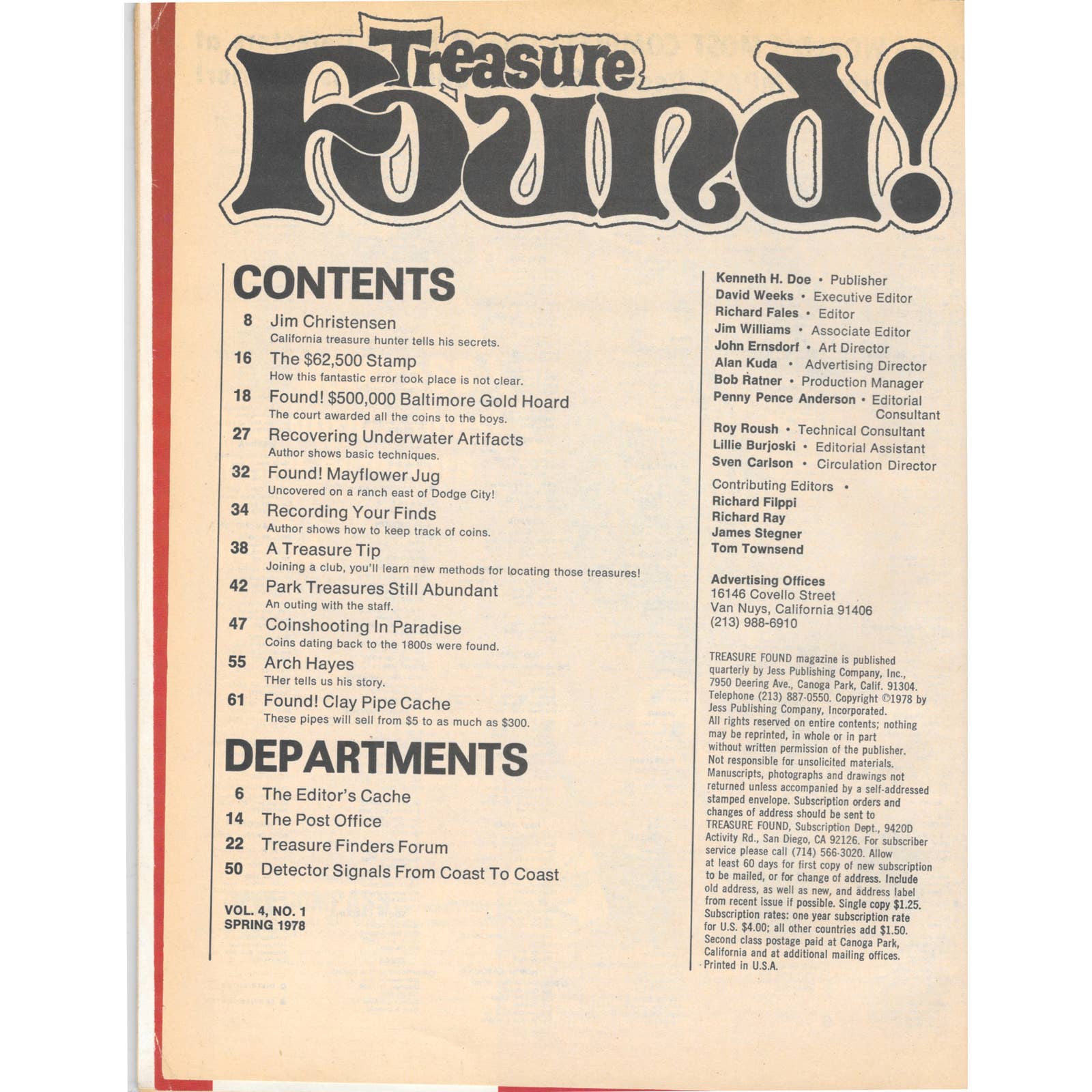 Treasure Found!

CONTENTS

8 Jim Christensen
California treasure hunter tells his secrets.

16 The $62,500 Stamp
How this fantastic error took place is not clear.

18 Found! $500,000 Baltimore Gold Hoard
The court awarded all the coins to the boys.

27 Recovering Underwater Artifacts
Author shows basic techniques.

32 Found! Mayflower Jug
Uncovered on a ranch east of Dodge City!

34 Recording Your Finds
Author shows how to keep track of coins.

38 A Treasure Tip
Joining a club, you'll learn new methods for locating those treasures!

42 Park Treasures Still Abundant
An outing with the staff.

47 Coinshooting In Paradise
Coins dating back to the 1800s were found.

55 Arch Hayes
THer tells us his story.

61 Found! Clay Pipe Cache
These pipes will sell from $5 to as much as $300.

DEPARTMENTS

6 The Editor's Cache

14 The Post Office

22 Treasure Finders Forum

50 Detector Signals From Coast To Coast

VOL. 4, NO. 1
SPRING 1978

Kenneth H. Doe • Publisher
David Weeks • Executive Editor
Richard Fales • Editor
Jim Williams • Associate Editor
John Ernsdorf • Art Director
Alan Kuda • Advertising Director
Bob Ratner • Production Manager
Penny Pence Anderson • Editorial Consultant
Roy Roush • Technical Consultant
Lillie Burjoski • Editorial Assistant
Sven Carlson • Circulation Director

Contributing Editors •
Richard Filppi
Richard Ray
James Stegner
Tom Townsend

Advertising Offices
16146 Covello Street
Van Nuys, California 91406
(213) 988-6910

TREASURE FOUND magazine is published quarterly by Jess Publishing Company, Inc., 7950 Deering Ave., Canoga Park, Calif. 91304. Telephone (213) 887-0550. Copyright ©1978 by Jess Publishing Company, Incorporated. All rights reserved on entire contents; nothing may be reprinted, in whole or in part without written permission of the publisher. Not responsible for unsolicited materials. Manuscripts, photographs and drawings not returned unless accompanied by a self-addressed stamped envelope. Subscription orders and changes of address should be sent to TREASURE FOUND, Subscription Dept., 9420D Activity Rd., San Diego, CA 92126. For subscriber service please call (714) 566-3020. Allow at least 60 days for first copy of new subscription to be mailed, or for change of address. Include old address, as well as new, and address label from recent issue if possible. Single copy $1.25. Subscription rates: one year subscription rate for U.S. $4.00; all other countries add $1.50. Second class postage paid at Canoga Park, California and at additional mailing offices. Printed in U.S.A.